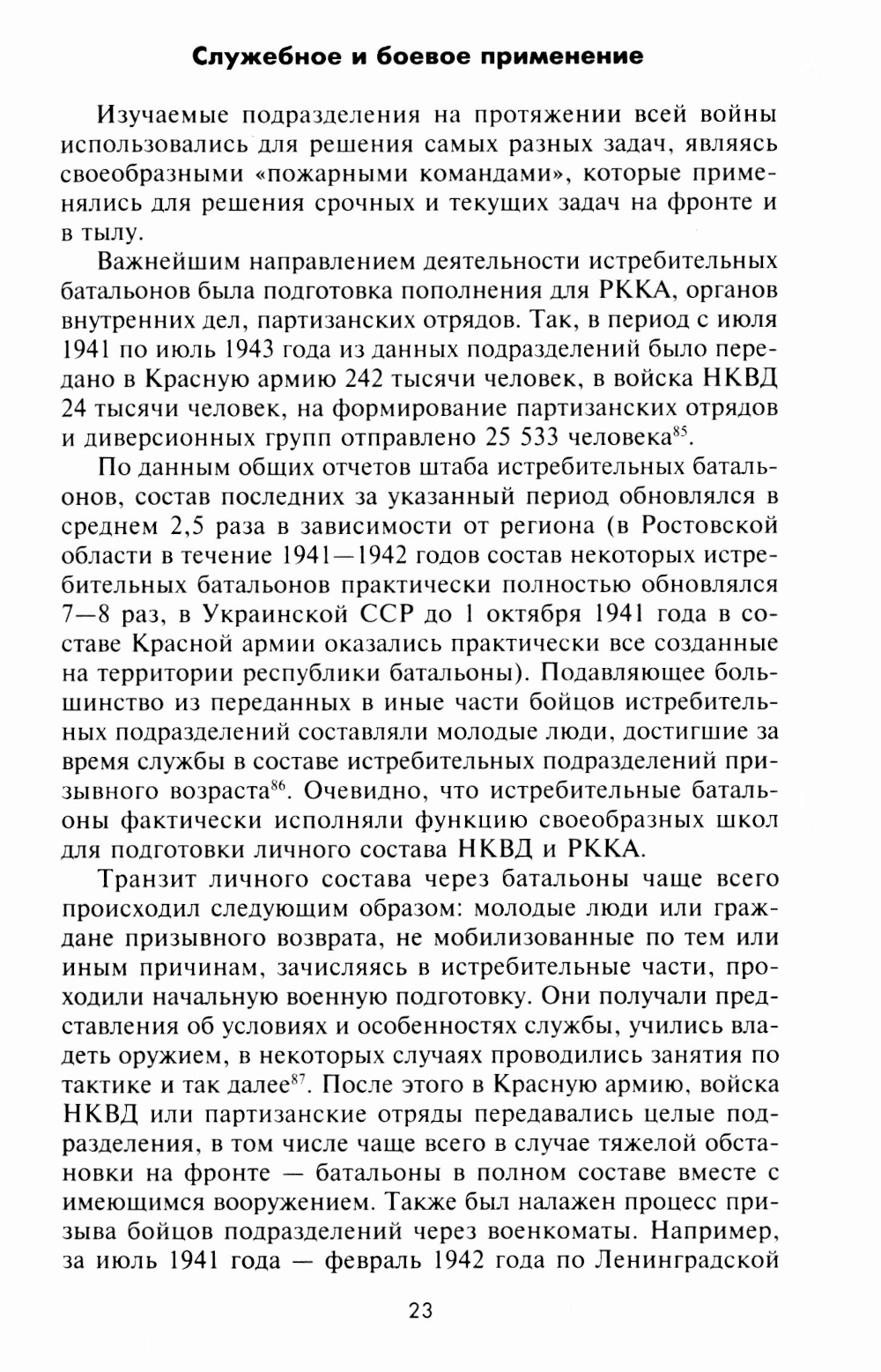 Служебное и боевое применение

Изучаемые подразделения на протяжении всей войны использовались для решения самых разных задач, являясь своеобразными «пожарными командами», которые применялись для решения срочных и текущих задач на фронте и в тылу.

Важнейшим направлением деятельности истребительных батальонов была подготовка пополнения для РККА, органов внутренних дел, партизанских отрядов. Так, в период с июля 1941 по июль 1943 года из данных подразделений было передано в Красную армию 242 тысячи человек, в войска НКВД 24 тысячи человек, на формирование партизанских отрядов и диверсионных групп отправлено 25 533 человека$^{85}$.

По данным общих отчетов штаба истребительных батальонов, состав последних за указанный период обновлялся в среднем 2,5 раза в зависимости от региона (в Ростовской области в течение 1941—1942 годов состав некоторых истребительных батальонов практически полностью обновлялся 7—8 раз, в Украинской ССР до 1 октября 1941 года в составе Красной армии оказались практически все созданные на территории республики батальоны). Подавляющее большинство из переданных в иные части бойцов истребительных подразделений составляли молодые люди, достигшие за время службы в составе истребительных подразделений призывного возраста$^{86}$. Очевидно, что истребительные батальоны фактически исполняли функцию своеобразных школ для подготовки личного состава НКВД и РККА.

Транзит личного состава через батальоны чаще всего происходил следующим образом: молодые люди или граждане призывного возврата, не мобилизованные по тем или иным причинам, зачисляясь в истребительные части, проходили начальную военную подготовку. Они получали представления об условиях и особенностях службы, учились владеть оружием, в некоторых случаях проводились занятия по тактике и так далее$^{87}$. После этого в Красную армию, войска НКВД или партизанские отряды передавались целые подразделения, в том числе чаще всего в случае тяжелой обстановки на фронте — батальоны в полном составе вместе с имеющимся вооружением. Также был налажен процесс призыва бойцов подразделений через военкоматы. Например, за июль 1941 года — февраль 1942 года по Ленинградской

23